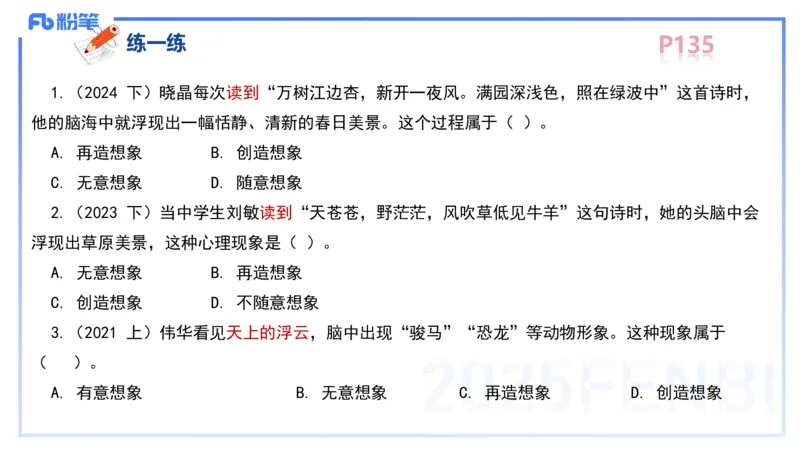 Fb 粉笔

练一练

P135

1.（2024 下）晓晶每次读到“万树江边杏，新开一夜风。满园深浅色，照在绿波中”这首诗时，他的脑海中就浮现出一幅恬静、清新的春日美景。这个过程属于（ ）。

A. 再造想象　　B. 创造想象

C. 无意想象　　D. 随意想象

2.（2023 下）当中学生刘敏读到“天苍苍，野茫茫，风吹草低见牛羊”这句诗时，她的头脑中会浮现出草原美景，这种心理现象是（ ）。

A. 无意想象　　B. 再造想象

C. 创造想象　　D. 不随意想象

3.（2021 上）伟华看见天上的浮云，脑中出现“骏马”“恐龙”等动物形象。这种现象属于（ ）。

A. 有意想象　　B. 无意想象　　C. 再造想象　　D. 创造想象

2025FENBI